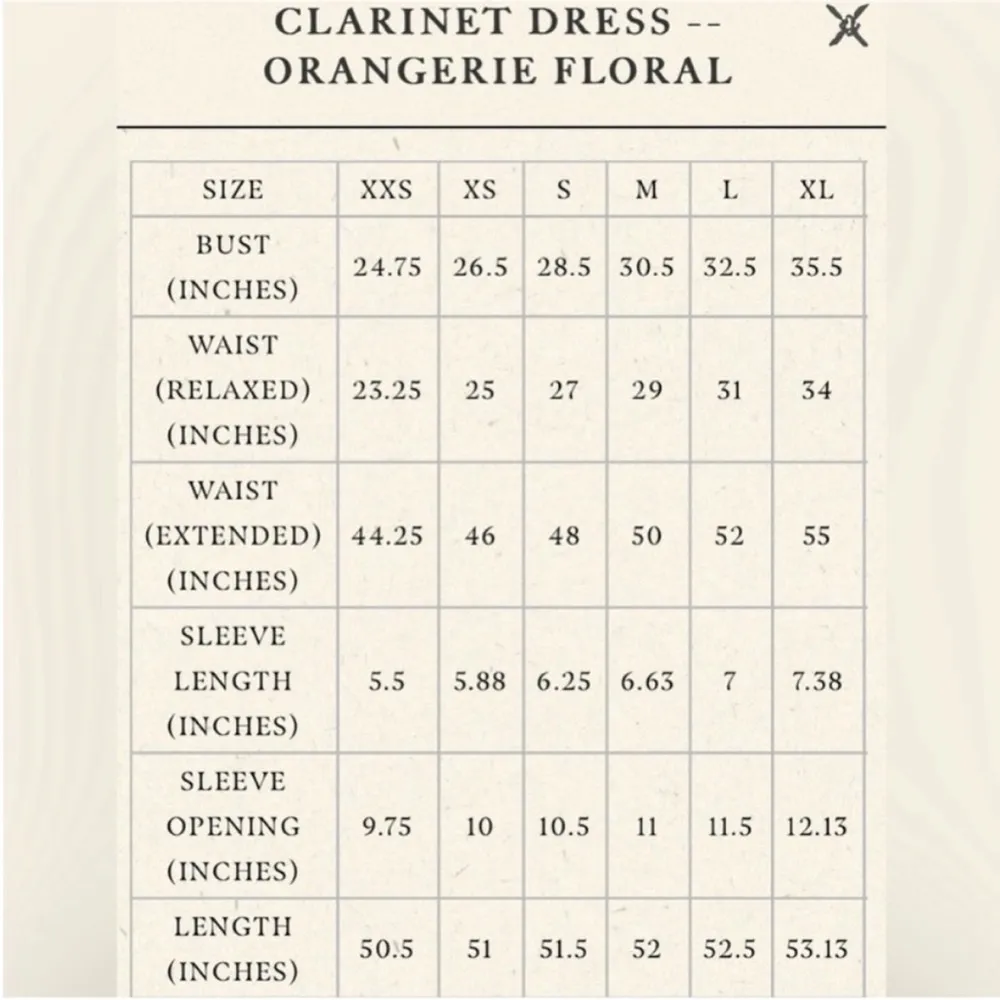 CLARINET DRESS --
ORANGERIE FLORAL

| SIZE | XXS | XS | S | M | L | XL |
|---|---|---|---|---|---|---|
| BUST (INCHES) | 24.75 | 26.5 | 28.5 | 30.5 | 32.5 | 35.5 |
| WAIST (RELAXED) (INCHES) | 23.25 | 25 | 27 | 29 | 31 | 34 |
| WAIST (EXTENDED) (INCHES) | 44.25 | 46 | 48 | 50 | 52 | 55 |
| SLEEVE LENGTH (INCHES) | 5.5 | 5.88 | 6.25 | 6.63 | 7 | 7.38 |
| SLEEVE OPENING (INCHES) | 9.75 | 10 | 10.5 | 11 | 11.5 | 12.13 |
| LENGTH (INCHES) | 50.5 | 51 | 51.5 | 52 | 52.5 | 53.13 |